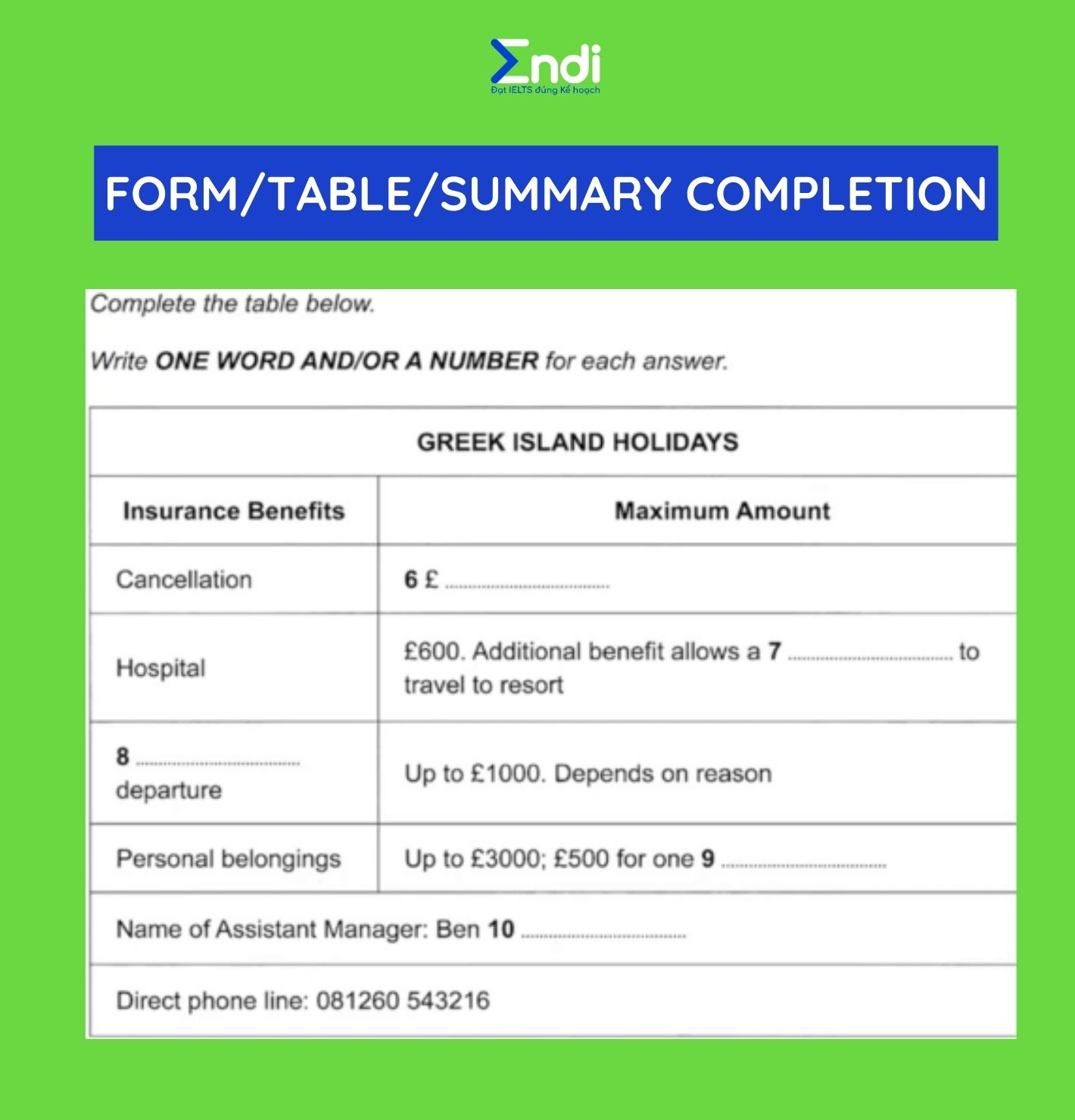 Endi
Đạt IELTS đúng Kế hoạch

FORM/TABLE/SUMMARY COMPLETION

Complete the table below.

Write ONE WORD AND/OR A NUMBER for each answer.

| GREEK ISLAND HOLIDAYS | |
|---|---|
| Insurance Benefits | Maximum Amount |
| Cancellation | 6 £ ____ |
| Hospital | £600. Additional benefit allows a 7 ____ to travel to resort |
| 8 ____ departure | Up to £1000. Depends on reason |
| Personal belongings | Up to £3000; £500 for one 9 ____ |
| Name of Assistant Manager: Ben 10 ____ | |
| Direct phone line: 081260 543216 | |